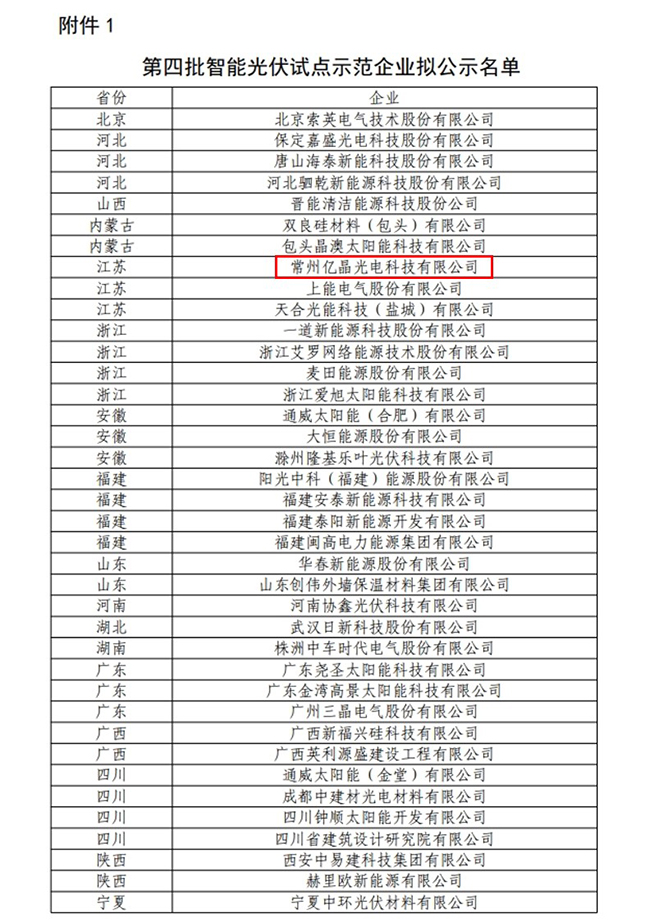 附件 1

第四批智能光伏试点示范企业拟公示名单

| 省份 | 企业 |
|---|---|
| 北京 | 北京索英电气技术股份有限公司 |
| 河北 | 保定嘉盛光电科技股份有限公司 |
| 河北 | 唐山海泰新能科技股份有限公司 |
| 河北 | 河北驷乾新能源科技股份有限公司 |
| 山西 | 晋能清洁能源科技股份公司 |
| 内蒙古 | 双良硅材料（包头）有限公司 |
| 内蒙古 | 包头晶澳太阳能科技有限公司 |
| 江苏 | 常州亿晶光电科技有限公司 |
| 江苏 | 上能电气股份有限公司 |
| 江苏 | 天合光能科技（盐城）有限公司 |
| 浙江 | 一道新能源科技股份有限公司 |
| 浙江 | 浙江艾罗网络能源技术股份有限公司 |
| 浙江 | 麦田能源股份有限公司 |
| 浙江 | 浙江爱旭太阳能科技有限公司 |
| 安徽 | 通威太阳能（合肥）有限公司 |
| 安徽 | 大恒能源股份有限公司 |
| 安徽 | 滁州隆基乐叶光伏科技有限公司 |
| 福建 | 阳光中科（福建）能源股份有限公司 |
| 福建 | 福建安泰新能源科技有限公司 |
| 福建 | 福建泰阳新能源开发有限公司 |
| 福建 | 福建闽高电力能源集团有限公司 |
| 山东 | 华春新能源股份有限公司 |
| 山东 | 山东创伟外墙保温材料集团有限公司 |
| 河南 | 河南协鑫光伏科技有限公司 |
| 湖北 | 武汉日新科技股份有限公司 |
| 湖南 | 株洲中车时代电气股份有限公司 |
| 广东 | 广东尧圣太阳能科技有限公司 |
| 广东 | 广东金湾高景太阳能科技有限公司 |
| 广东 | 广州三晶电气股份有限公司 |
| 广西 | 广西新福兴硅科技有限公司 |
| 广西 | 广西英利源盛建设工程有限公司 |
| 四川 | 通威太阳能（金堂）有限公司 |
| 四川 | 成都中建材光电材料有限公司 |
| 四川 | 四川钟顺太阳能开发有限公司 |
| 四川 | 四川省建筑设计研究院有限公司 |
| 陕西 | 西安中易建科技集团有限公司 |
| 陕西 | 赫里欧新能源有限公司 |
| 宁夏 | 宁夏中环光伏材料有限公司 |